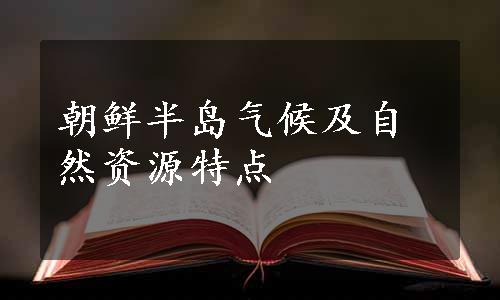 朝鲜半岛气候及自然资源特点